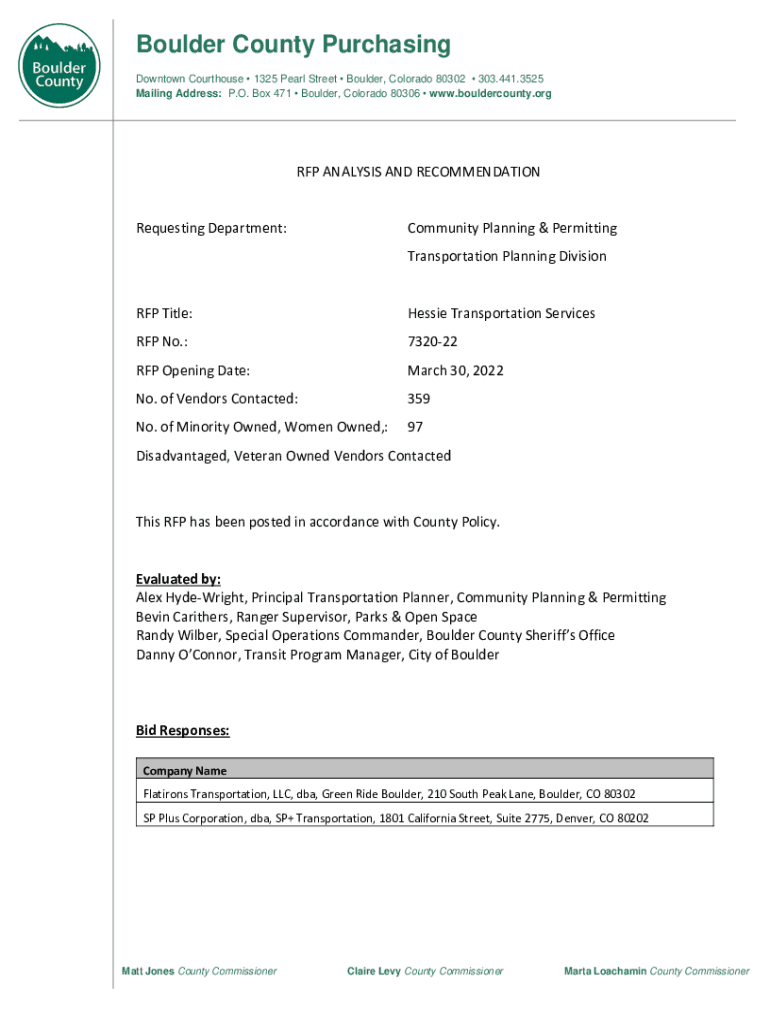 Boulder County

Boulder County Purchasing

Downtown Courthouse • 1325 Pearl Street • Boulder, Colorado 80302 • 303.441.3525
Mailing Address: P.O. Box 471 • Boulder, Colorado 80306 • www.bouldercounty.org

RFP ANALYSIS AND RECOMMENDATION

Requesting Department: Community Planning & Permitting
Transportation Planning Division

RFP Title: Hessie Transportation Services

RFP No.: 7320-22

RFP Opening Date: March 30, 2022

No. of Vendors Contacted: 359

No. of Minority Owned, Women Owned,: 97
Disadvantaged, Veteran Owned Vendors Contacted

This RFP has been posted in accordance with County Policy.

Evaluated by:
Alex Hyde-Wright, Principal Transportation Planner, Community Planning & Permitting
Bevin Carithers, Ranger Supervisor, Parks & Open Space
Randy Wilber, Special Operations Commander, Boulder County Sheriff's Office
Danny O'Connor, Transit Program Manager, City of Boulder

Bid Responses:

| Company Name |
|---|
| Flatirons Transportation, LLC, dba, Green Ride Boulder, 210 South Peak Lane, Boulder, CO 80302 |
| SP Plus Corporation, dba, SP+ Transportation, 1801 California Street, Suite 2775, Denver, CO 80202 |

Matt Jones County Commissioner Claire Levy County Commissioner Marta Loachamin County Commissioner